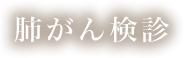 肺がん検診